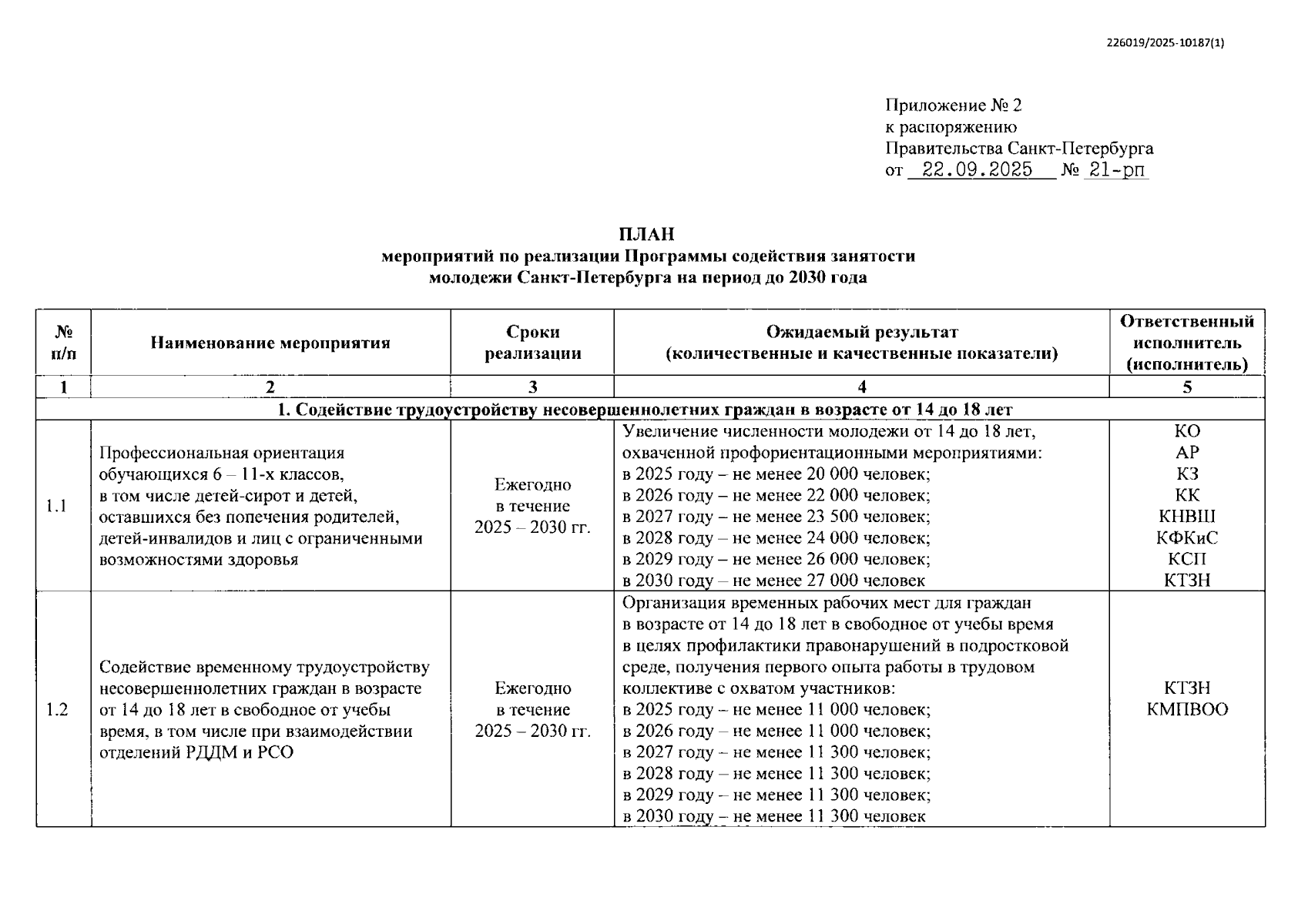 226019/2025-10187(1)

Приложение № 2
к распоряжению
Правительства Санкт-Петербурга
от 22.09.2025 № 21-рп

ПЛАН
мероприятий по реализации Программы содействия занятости молодежи Санкт-Петербурга на период до 2030 года

| № п/п | Наименование мероприятия | Сроки реализации | Ожидаемый результат (количественные и качественные показатели) | Ответственный исполнитель (исполнитель) |
|---|---|---|---|---|
| 1 | 2 | 3 | 4 | 5 |
| 1. Содействие трудоустройству несовершеннолетних граждан в возрасте от 14 до 18 лет | | | | |
| 1.1 | Профессиональная ориентация обучающихся 6 – 11-х классов, в том числе детей-сирот и детей, оставшихся без попечения родителей, детей-инвалидов и лиц с ограниченными возможностями здоровья | Ежегодно в течение 2025 – 2030 гг. | Увеличение численности молодежи от 14 до 18 лет, охваченной профориентационными мероприятиями: в 2025 году – не менее 20 000 человек; в 2026 году – не менее 22 000 человек; в 2027 году – не менее 23 500 человек; в 2028 году – не менее 24 000 человек; в 2029 году – не менее 26 000 человек; в 2030 году – не менее 27 000 человек | КО АР КЗ КК КНВШ КФКиС КСП КТЗН |
| 1.2 | Содействие временному трудоустройству несовершеннолетних граждан в возрасте от 14 до 18 лет в свободное от учебы время, в том числе при взаимодействии отделений РДДМ и РСО | Ежегодно в течение 2025 – 2030 гг. | Организация временных рабочих мест для граждан в возрасте от 14 до 18 лет в свободное от учебы время в целях профилактики правонарушений в подростковой среде, получения первого опыта работы в трудовом коллективе с охватом участников: в 2025 году – не менее 11 000 человек; в 2026 году – не менее 11 000 человек; в 2027 году – не менее 11 300 человек; в 2028 году – не менее 11 300 человек; в 2029 году – не менее 11 300 человек; в 2030 году – не менее 11 300 человек | КТЗН КМПВОО |